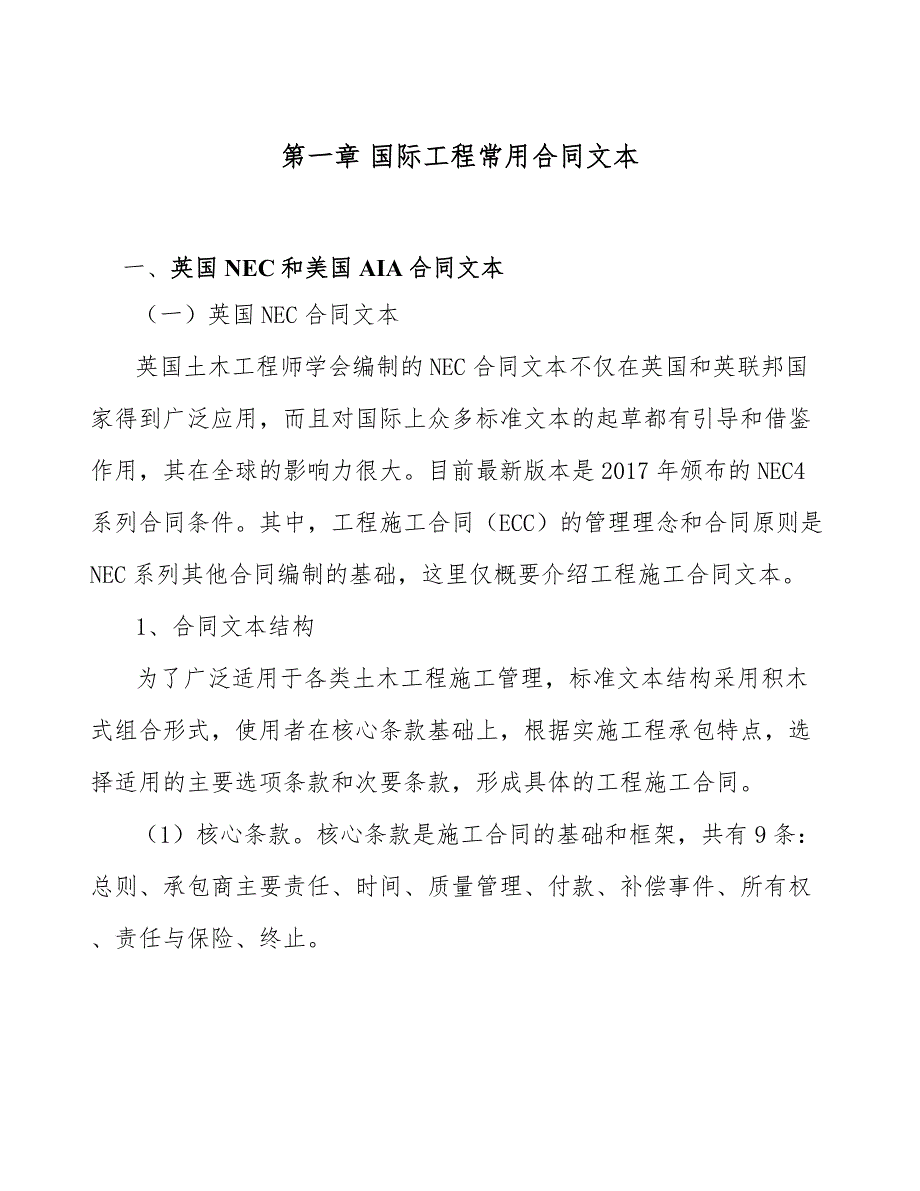 第一章 国际工程常用合同文本

一、英国 NEC 和美国 AIA 合同文本

（一）英国 NEC 合同文本

英国土木工程师学会编制的 NEC 合同文本不仅在英国和英联邦国家得到广泛应用，而且对国际上众多标准文本的起草都有引导和借鉴作用，其在全球的影响力很大。目前最新版本是 2017 年颁布的 NEC4 系列合同条件。其中，工程施工合同（ECC）的管理理念和合同原则是 NEC 系列其他合同编制的基础，这里仅概要介绍工程施工合同文本。

1、合同文本结构

为了广泛适用于各类土木工程施工管理，标准文本结构采用积木式组合形式，使用者在核心条款基础上，根据实施工程承包特点，选择适用的主要选项条款和次要条款，形成具体的工程施工合同。

（1）核心条款。核心条款是施工合同的基础和框架，共有 9 条：总则、承包商主要责任、时间、质量管理、付款、补偿事件、所有权、责任与保险、终止。